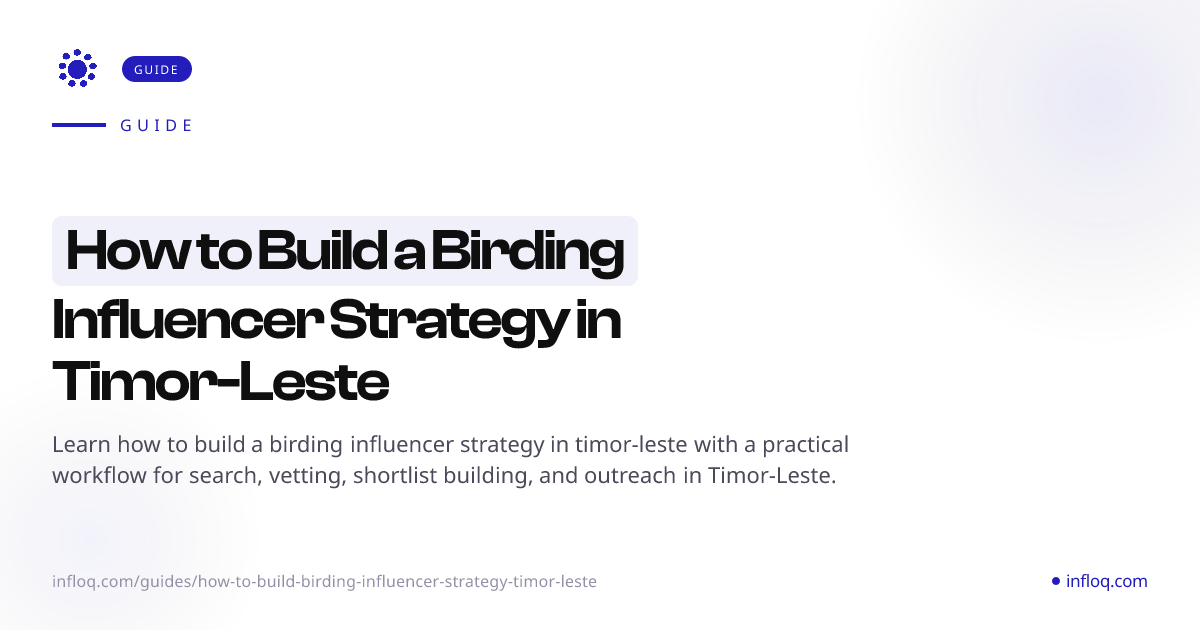 GUIDE

GUIDE

How to Build a Birding Influencer Strategy in Timor-Leste

Learn how to build a birding influencer strategy in timor-leste with a practical workflow for search, vetting, shortlist building, and outreach in Timor-Leste.

infloq.com/guides/how-to-build-birding-influencer-strategy-timor-leste

infloq.com